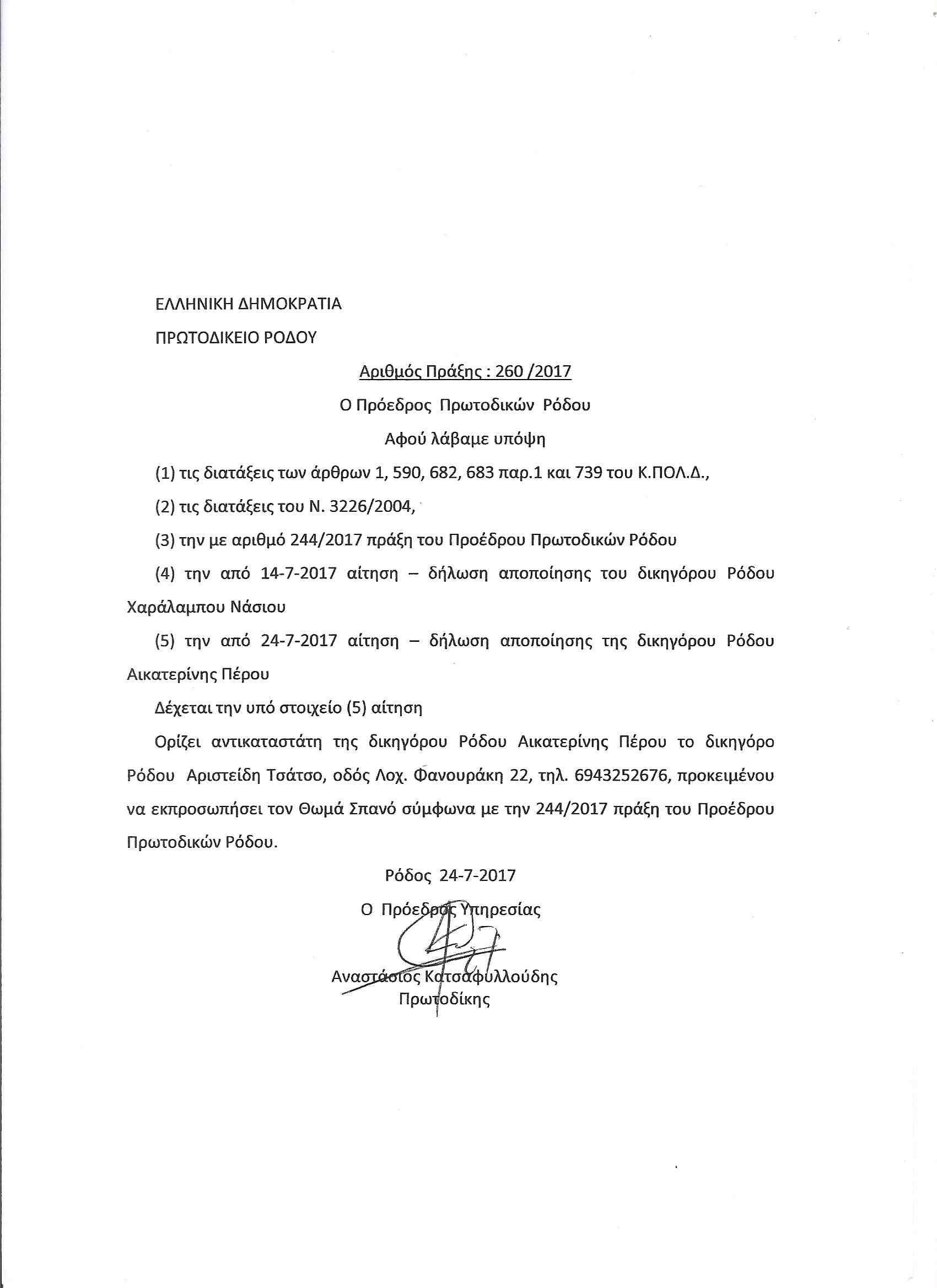 ΕΛΛΗΝΙΚΗ ΔΗΜΟΚΡΑΤΙΑ

ΠΡΩΤΟΔΙΚΕΙΟ ΡΟΔΟΥ

Αριθμός Πράξης : 260 /2017

Ο Πρόεδρος Πρωτοδικών Ρόδου

Αφού λάβαμε υπόψη

(1) τις διατάξεις των άρθρων 1, 590, 682, 683 παρ.1 και 739 του Κ.ΠΟΛ.Δ.,

(2) τις διατάξεις του Ν. 3226/2004,

(3) την με αριθμό 244/2017 πράξη του Προέδρου Πρωτοδικών Ρόδου

(4) την από 14-7-2017 αίτηση – δήλωση αποποίησης του δικηγόρου Ρόδου Χαράλαμπου Νάσιου

(5) την από 24-7-2017 αίτηση – δήλωση αποποίησης της δικηγόρου Ρόδου Αικατερίνης Πέρου

Δέχεται την υπό στοιχείο (5) αίτηση

Ορίζει αντικαταστάτη της δικηγόρου Ρόδου Αικατερίνης Πέρου το δικηγόρο Ρόδου Αριστείδη Τσάτσο, οδός Λοχ. Φανουράκη 22, τηλ. 6943252676, προκειμένου να εκπροσωπήσει τον Θωμά Σπανό σύμφωνα με την 244/2017 πράξη του Προέδρου Πρωτοδικών Ρόδου.

Ρόδος 24-7-2017

Ο Πρόεδρος Υπηρεσίας

Αναστάσιος Κατσαφυλλούδης
Πρωτοδίκης